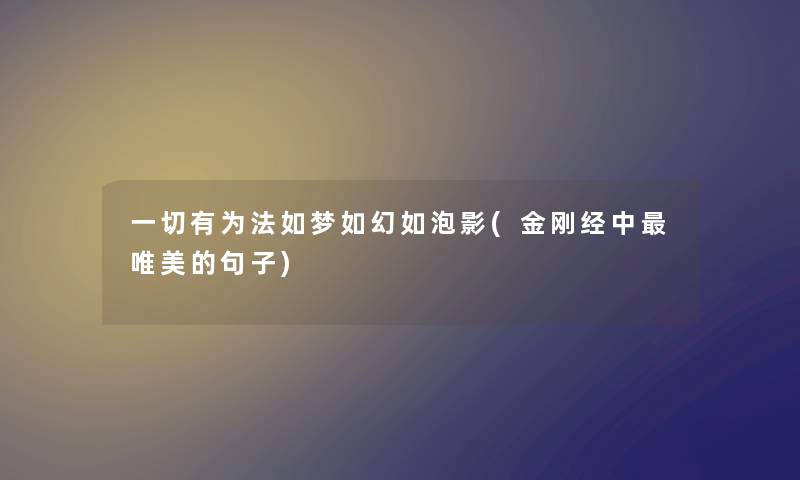 一切有为法如梦如幻如泡影(金刚经中最唯美的句子)